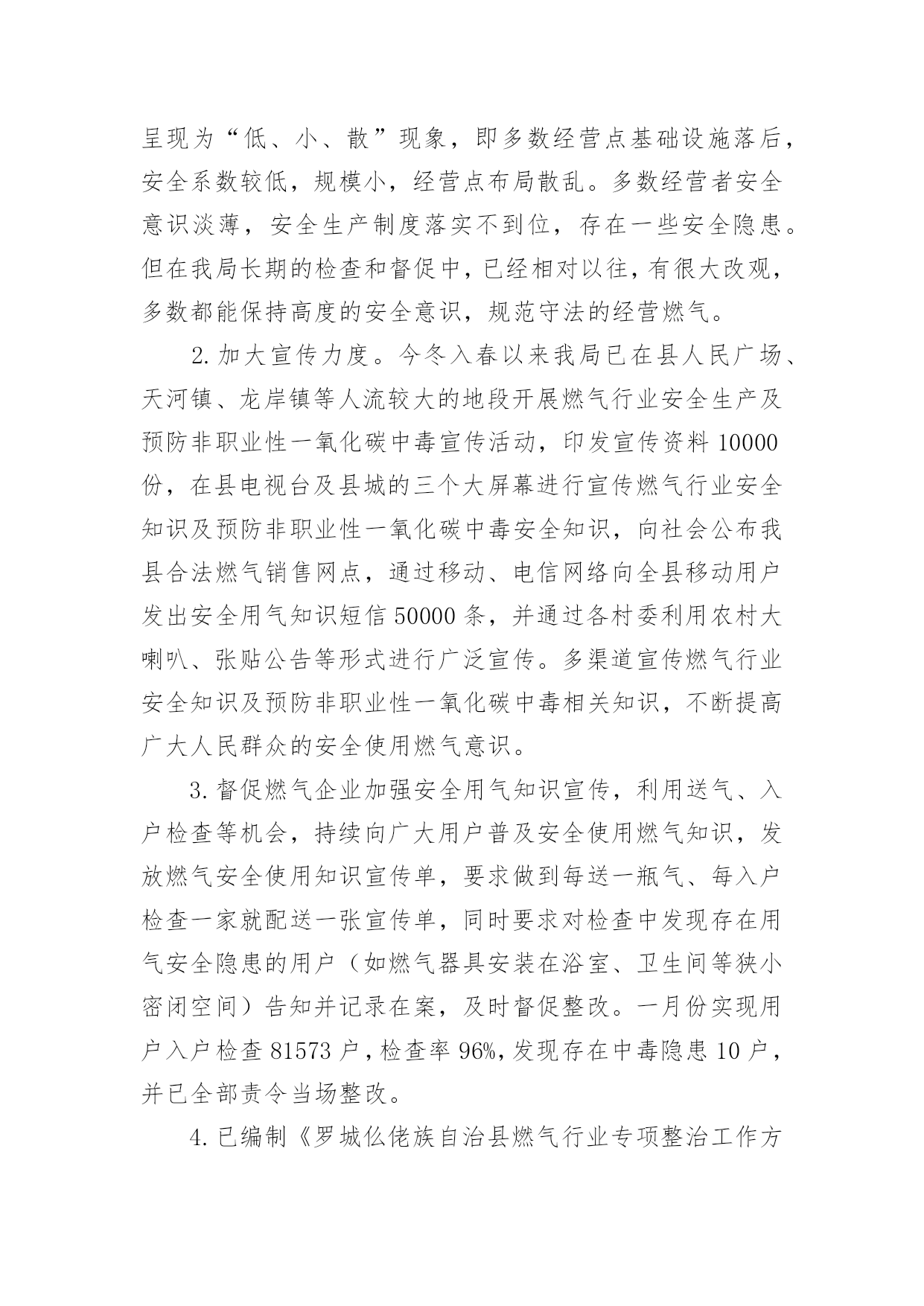 呈现为“低、小、散”现象，即多数经营点基础设施落后，安全系数较低，规模小，经营点布局散乱。多数经营者安全意识淡薄，安全生产制度落实不到位，存在一些安全隐患。但在我局长期的检查和督促中，已经相对以往，有很大改观，多数都能保持高度的安全意识，规范守法的经营燃气。

2. 加大宣传力度。今冬入春以来我局已在县人民广场、天河镇、龙岸镇等人流较大的地段开展燃气行业安全生产及预防非职业性一氧化碳中毒宣传活动，印发宣传资料 10000 份，在县电视台及县城的三个大屏幕进行宣传燃气行业安全知识及预防非职业性一氧化碳中毒安全知识，向社会公布我县合法燃气销售网点，通过移动、电信网络向全县移动用户发出安全用气知识短信 50000 条，并通过各村委利用农村大喇叭、张贴公告等形式进行广泛宣传。多渠道宣传燃气行业安全知识及预防非职业性一氧化碳中毒相关知识，不断提高广大人民群众的安全使用燃气意识。

3. 督促燃气企业加强安全用气知识宣传，利用送气、入户检查等机会，持续向广大用户普及安全使用燃气知识，发放燃气安全使用知识宣传单，要求做到每送一瓶气、每入户检查一家就配送一张宣传单，同时要求对检查中发现存在用气安全隐患的用户（如燃气器具安装在浴室、卫生间等狭小密闭空间）告知并记录在案，及时督促整改。一月份实现用户入户检查 81573 户，检查率 96%，发现存在中毒隐患 10 户，并已全部责令当场整改。

4. 已编制《罗城仫佬族自治县燃气行业专项整治工作方